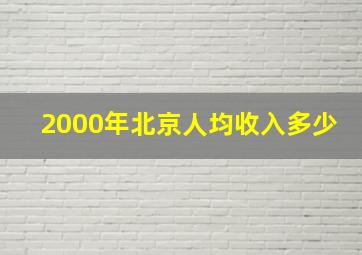 2000年北京人均收入多少